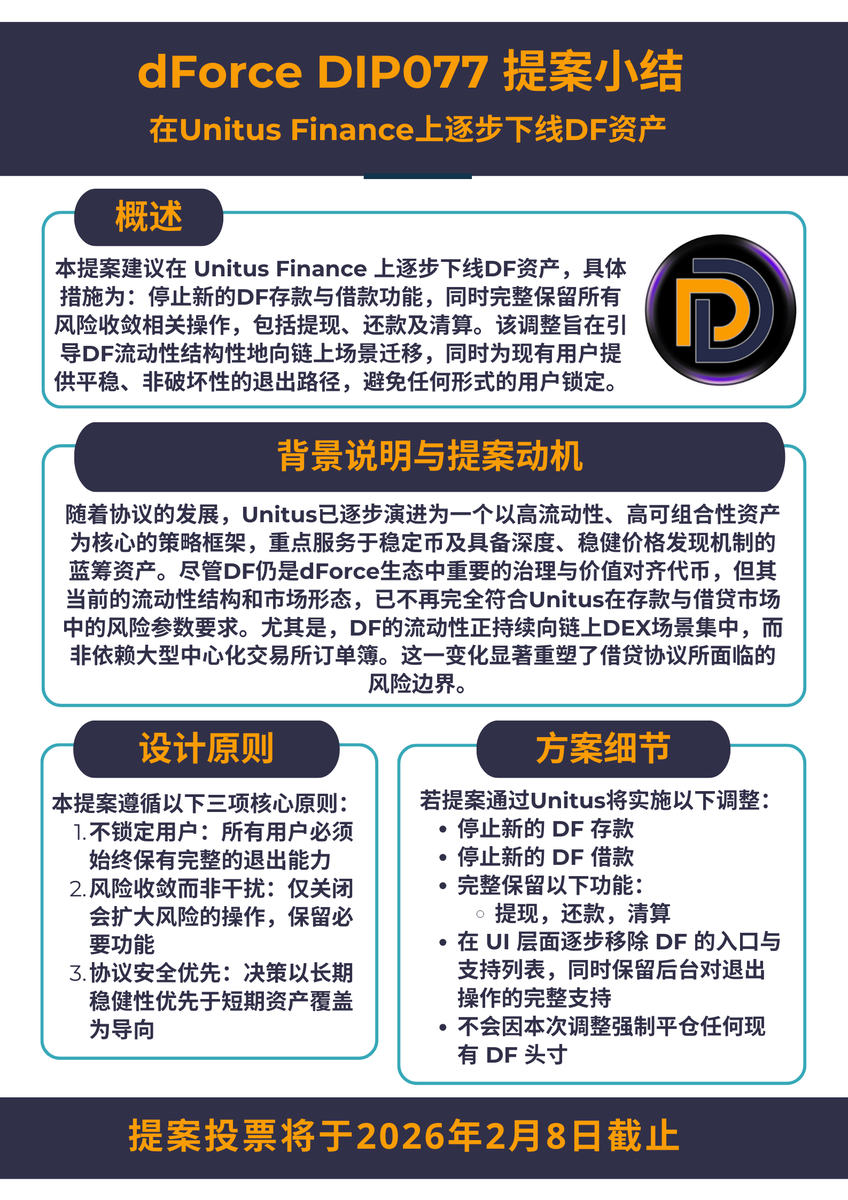 dForce DIP077 提案小结

在Unitus Finance上逐步下线DF资产

概述

本提案建议在 Unitus Finance 上逐步下线DF资产，具体措施为：停止新的DF存款与借款功能，同时完整保留所有风险收敛相关操作，包括提现、还款及清算。该调整旨在引导DF流动性结构性地向链上场景迁移，同时为现有用户提供平稳、非破坏性的退出路径，避免任何形式的用户锁定。

背景说明与提案动机

随着协议的发展，Unitus已逐步演进为一个以高流动性、高可组合性资产为核心的策略框架，重点服务于稳定币及具备深度、稳健价格发现机制的蓝筹资产。尽管DF仍是dForce生态中重要的治理与价值对齐代币，但其当前的流动性结构和市场形态，已不再完全符合Unitus在存款与借贷市场中的风险参数要求。尤其是，DF的流动性正持续向链上DEX场景集中，而非依赖大型中心化交易所订单簿。这一变化显著重塑了借贷协议所面临的风险边界。

设计原则

本提案遵循以下三项核心原则：
1. 不锁定用户：所有用户必须始终保有完整的退出能力
2. 风险收敛而非干扰：仅关闭会扩大风险的操作，保留必要功能
3. 协议安全优先：决策以长期稳健性优先于短期资产覆盖为导向

方案细节

若提案通过Unitus将实施以下调整：
• 停止新的 DF 存款
• 停止新的 DF 借款
• 完整保留以下功能：
 ◦ 提现，还款，清算
• 在 UI 层面逐步移除 DF 的入口与支持列表，同时保留后台对退出操作的完整支持
• 不会因本次调整强制平仓任何现有 DF 头寸

提案投票将于2026年2月8日截止